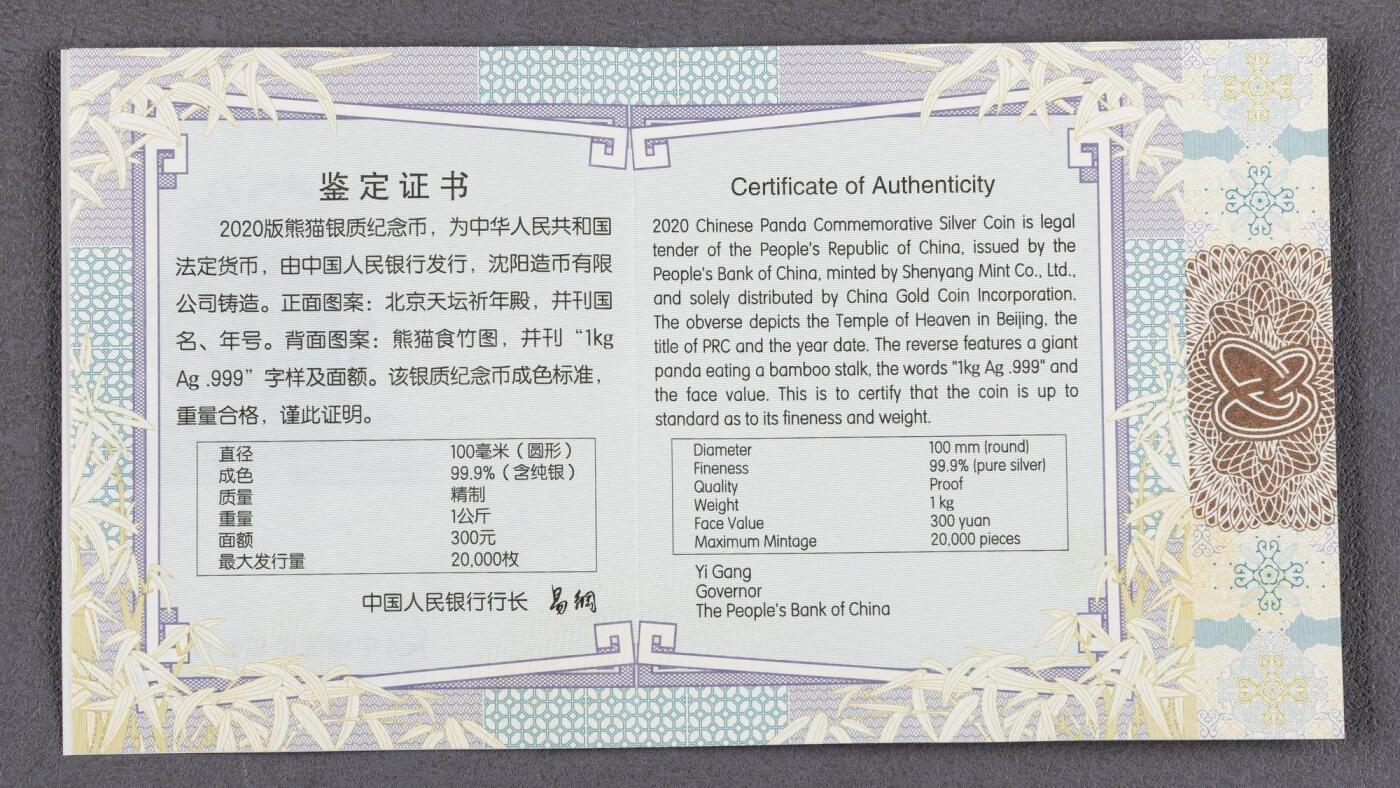 鉴定证书

2020版熊猫银质纪念币，为中华人民共和国法定货币，由中国人民银行发行，沈阳造币有限公司铸造。正面图案：北京天坛祈年殿，并刊国名、年号。背面图案：熊猫食竹图，并刊“1kg Ag .999”字样及面额。该银质纪念币成色标准，重量合格，谨此证明。

直径 100毫米（圆形）
成色 99.9%（含纯银）
质量 精制
重量 1公斤
面额 300元
最大发行量 20,000枚

中国人民银行行长 易纲

Certificate of Authenticity

2020 Chinese Panda Commemorative Silver Coin is legal tender of the People's Republic of China, issued by the People's Bank of China, minted by Shenyang Mint Co., Ltd., and solely distributed by China Gold Coin Incorporation. The obverse depicts the Temple of Heaven in Beijing, the title of PRC and the year date. The reverse features a giant panda eating a bamboo stalk, the words "1kg Ag .999" and the face value. This is to certify that the coin is up to standard as to its fineness and weight.

Diameter 100 mm (round)
Fineness 99.9% (pure silver)
Quality Proof
Weight 1 kg
Face Value 300 yuan
Maximum Mintage 20,000 pieces

Yi Gang
Governor
The People's Bank of China